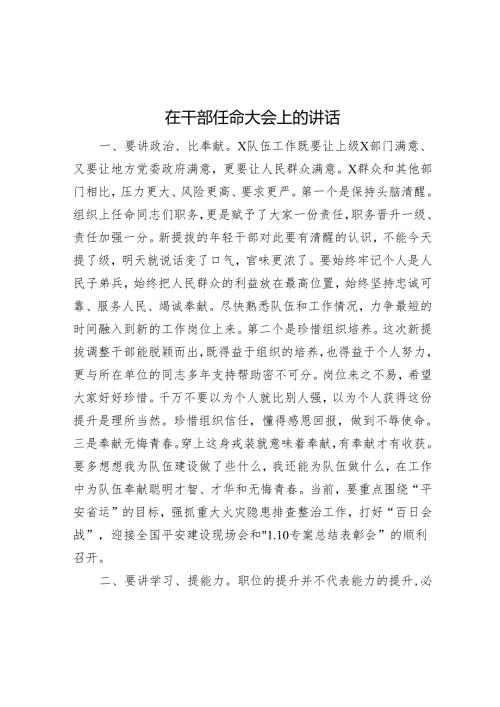 在干部任命大会上的讲话

一、要讲政治、比奉献。X队伍工作既要让上级X部门满意、又要让地方党委政府满意，更要让人民群众满意。X群众和其他部门相比，压力更大、风险更高、要求更严。第一个是保持头脑清醒。组织上任命同志们职务，更是赋予了大家一份责任，职务晋升一级、责任加强一分。新提拔的年轻干部对此要有清醒的认识，不能今天提了级，明天就说话变了口气，官味更浓了。要始终牢记个人是人民子弟兵，始终把人民群众的利益放在最高位置，始终坚持忠诚可靠、服务人民、竭诚奉献。尽快熟悉队伍和工作情况，力争最短的时间融入到新的工作岗位上来。第二个是珍惜组织培养。这次新提拔调整干部能脱颖而出，既得益于组织的培养，也得益于个人努力，更与所在单位的同志多年支持帮助密不可分。岗位来之不易，希望大家好好珍惜。千万不要以为个人就比别人强，以为个人获得这份提升是理所当然。珍惜组织信任，懂得感恩回报，做到不辱使命。三是奉献无悔青春。穿上这身戎装就意味着奉献，有奉献才有收获。要多想想我为队伍建设做了些什么，我还能为队伍做什么，在工作中为队伍奉献聪明才智、才华和无悔青春。当前，要重点围绕“平安省运”的目标，强抓重大火灾隐患排查整治工作，打好“百日会战”，迎接全国平安建设现场会和"1.10专案总结表彰会”的顺利召开。

二、要讲学习、提能力。职位的提升并不代表能力的提升，必